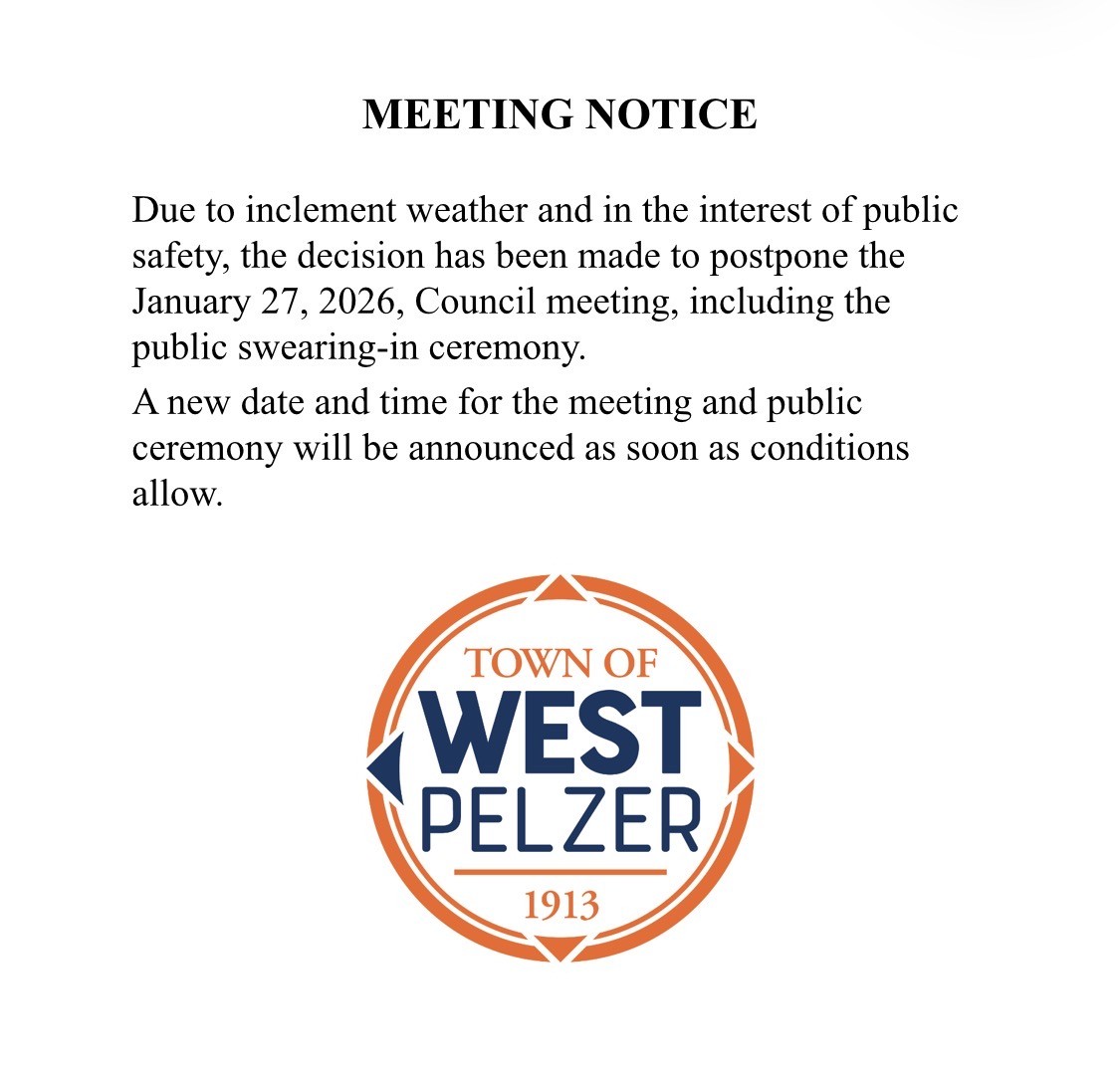 MEETING NOTICE

Due to inclement weather and in the interest of public safety, the decision has been made to postpone the January 27, 2026, Council meeting, including the public swearing-in ceremony.

A new date and time for the meeting and public ceremony will be announced as soon as conditions allow.

TOWN OF
WEST
PELZER
1913